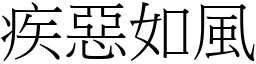 疾惡如風